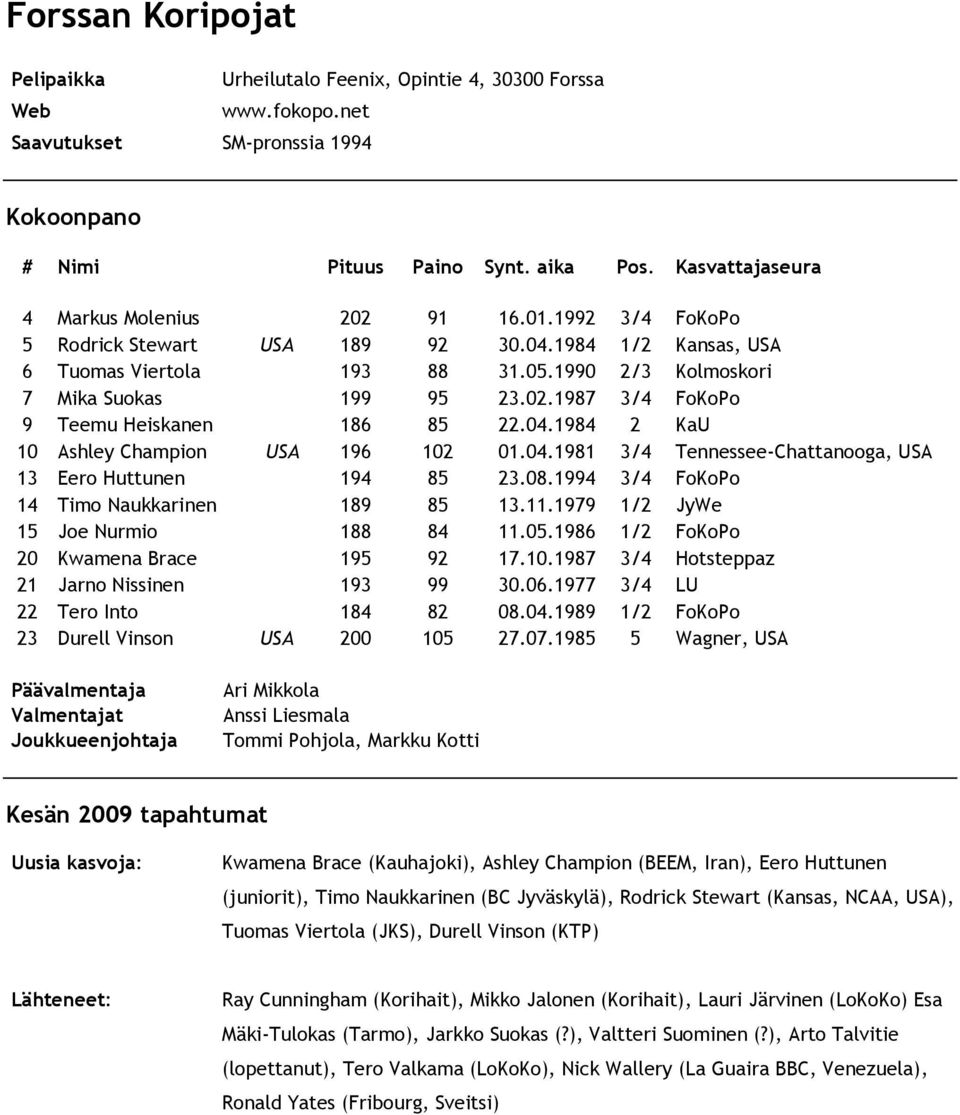 Forssan Koripojat

Pelipaikka Urheilutalo Feenix, Opintie 4, 30300 Forssa
Web www.fokopo.net
Saavutukset SM-pronssia 1994

Kokoonpano

| # | Nimi | | Pituus | Paino | Synt. aika | Pos. | Kasvattajaseura |
|---|---|---|---|---|---|---|---|
| 4 | Markus Molenius | | 202 | 91 | 16.01.1992 | 3/4 | FoKoPo |
| 5 | Rodrick Stewart | USA | 189 | 92 | 30.04.1984 | 1/2 | Kansas, USA |
| 6 | Tuomas Viertola | | 193 | 88 | 31.05.1990 | 2/3 | Kolmoskori |
| 7 | Mika Suokas | | 199 | 95 | 23.02.1987 | 3/4 | FoKoPo |
| 9 | Teemu Heiskanen | | 186 | 85 | 22.04.1984 | 2 | KaU |
| 10 | Ashley Champion | USA | 196 | 102 | 01.04.1981 | 3/4 | Tennessee-Chattanooga, USA |
| 13 | Eero Huttunen | | 194 | 85 | 23.08.1994 | 3/4 | FoKoPo |
| 14 | Timo Naukkarinen | | 189 | 85 | 13.11.1979 | 1/2 | JyWe |
| 15 | Joe Nurmio | | 188 | 84 | 11.05.1986 | 1/2 | FoKoPo |
| 20 | Kwamena Brace | | 195 | 92 | 17.10.1987 | 3/4 | Hotsteppaz |
| 21 | Jarno Nissinen | | 193 | 99 | 30.06.1977 | 3/4 | LU |
| 22 | Tero Into | | 184 | 82 | 08.04.1989 | 1/2 | FoKoPo |
| 23 | Durell Vinson | USA | 200 | 105 | 27.07.1985 | 5 | Wagner, USA |

Päävalmentaja Ari Mikkola
Valmentajat Anssi Liesmala
Joukkueenjohtaja Tommi Pohjola, Markku Kotti

Kesän 2009 tapahtumat

Uusia kasvoja: Kwamena Brace (Kauhajoki), Ashley Champion (BEEM, Iran), Eero Huttunen (juniorit), Timo Naukkarinen (BC Jyväskylä), Rodrick Stewart (Kansas, NCAA, USA), Tuomas Viertola (JKS), Durell Vinson (KTP)

Lähteneet: Ray Cunningham (Korihait), Mikko Jalonen (Korihait), Lauri Järvinen (LoKoKo) Esa Mäki-Tulokas (Tarmo), Jarkko Suokas (?), Valtteri Suominen (?), Arto Talvitie (lopettanut), Tero Valkama (LoKoKo), Nick Wallery (La Guaira BBC, Venezuela), Ronald Yates (Fribourg, Sveitsi)